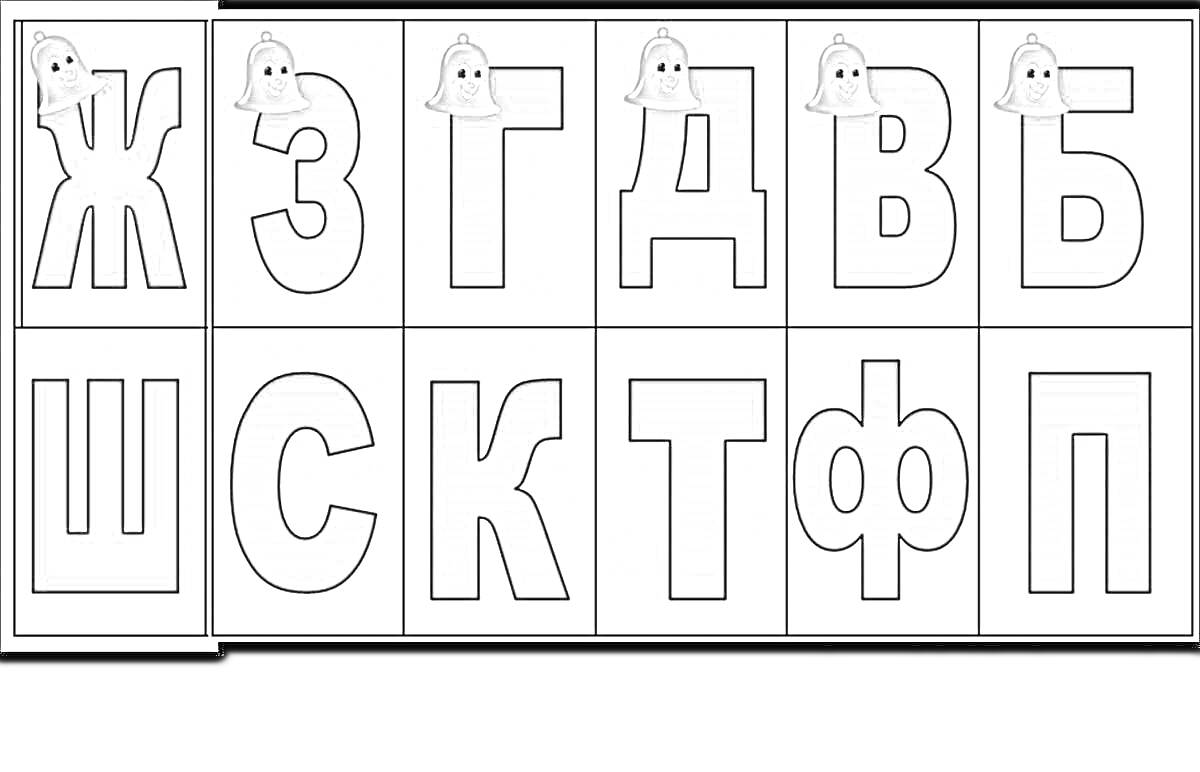 | Ж | З | Г | Д | В | Б |
|---|---|---|---|---|---|
| Ш | С | К | Т | Ф | П |